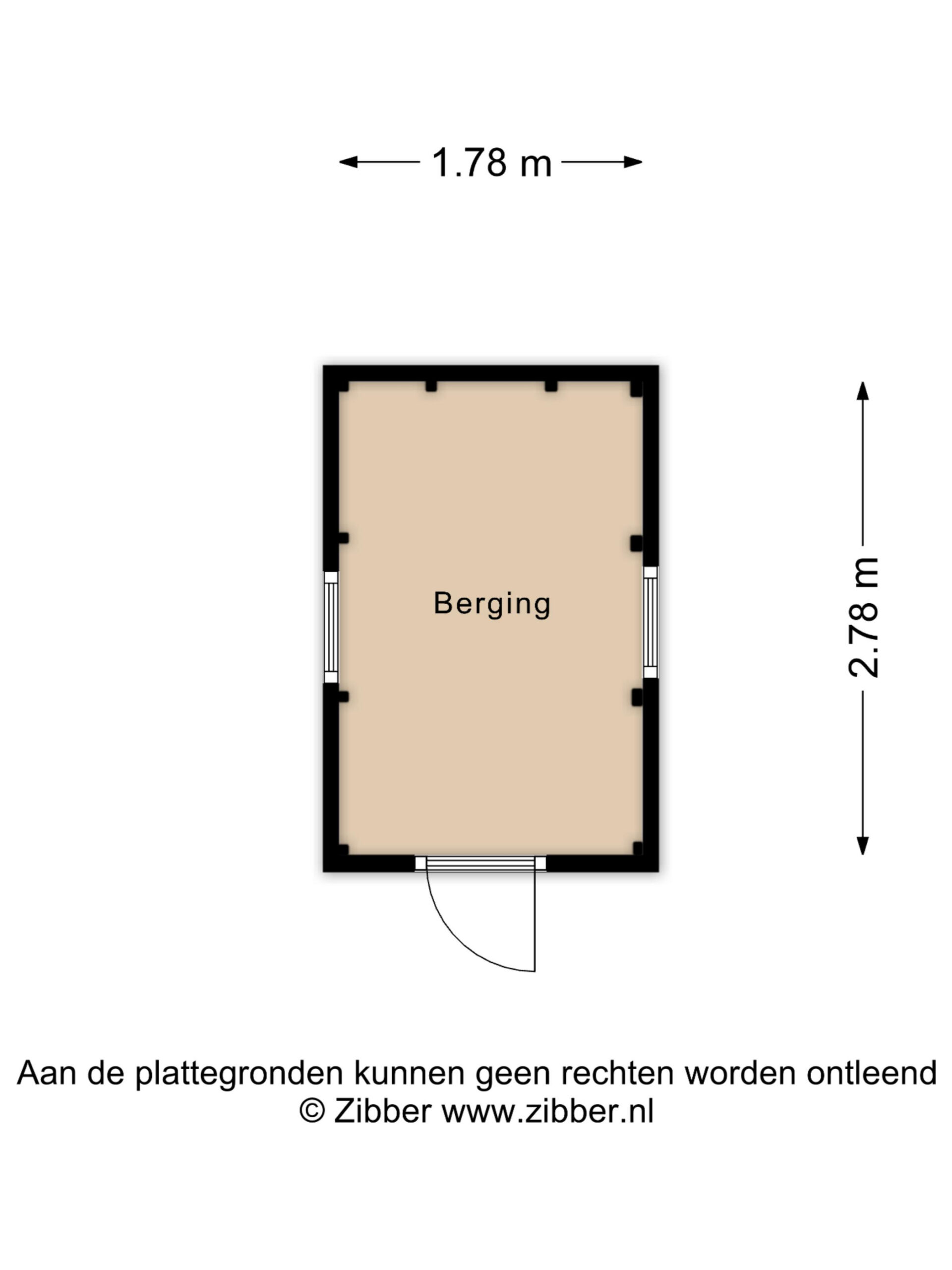 1.78 m

Berging

2.78 m

Aan de plattegronden kunnen geen rechten worden ontleend
© Zibber www.zibber.nl